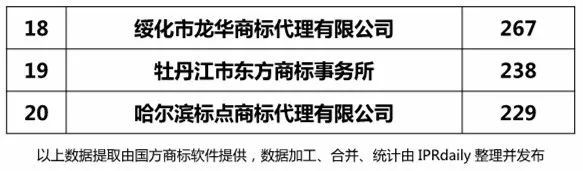 | 18 | 绥化市龙华商标代理有限公司 | 267 |
|---|---|---|
| 19 | 牡丹江市东方商标事务所 | 238 |
| 20 | 哈尔滨标点商标代理有限公司 | 229 |

以上数据提取由国方商标软件提供，数据加工、合并、统计由 IPRdaily 整理并发布